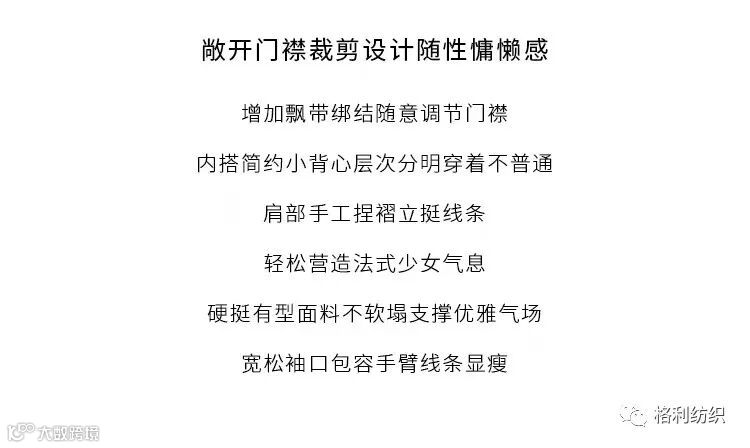 敞开门襟裁剪设计随性慵懒感

增加飘带绑结随意调节门襟

内搭简约小背心层次分明穿着不普通

肩部手工捏褶立挺线条

轻松营造法式少女气息

硬挺有型面料不软塌支撑优雅气场

宽松袖口包容手臂线条显瘦

格利纺织

大数跨境